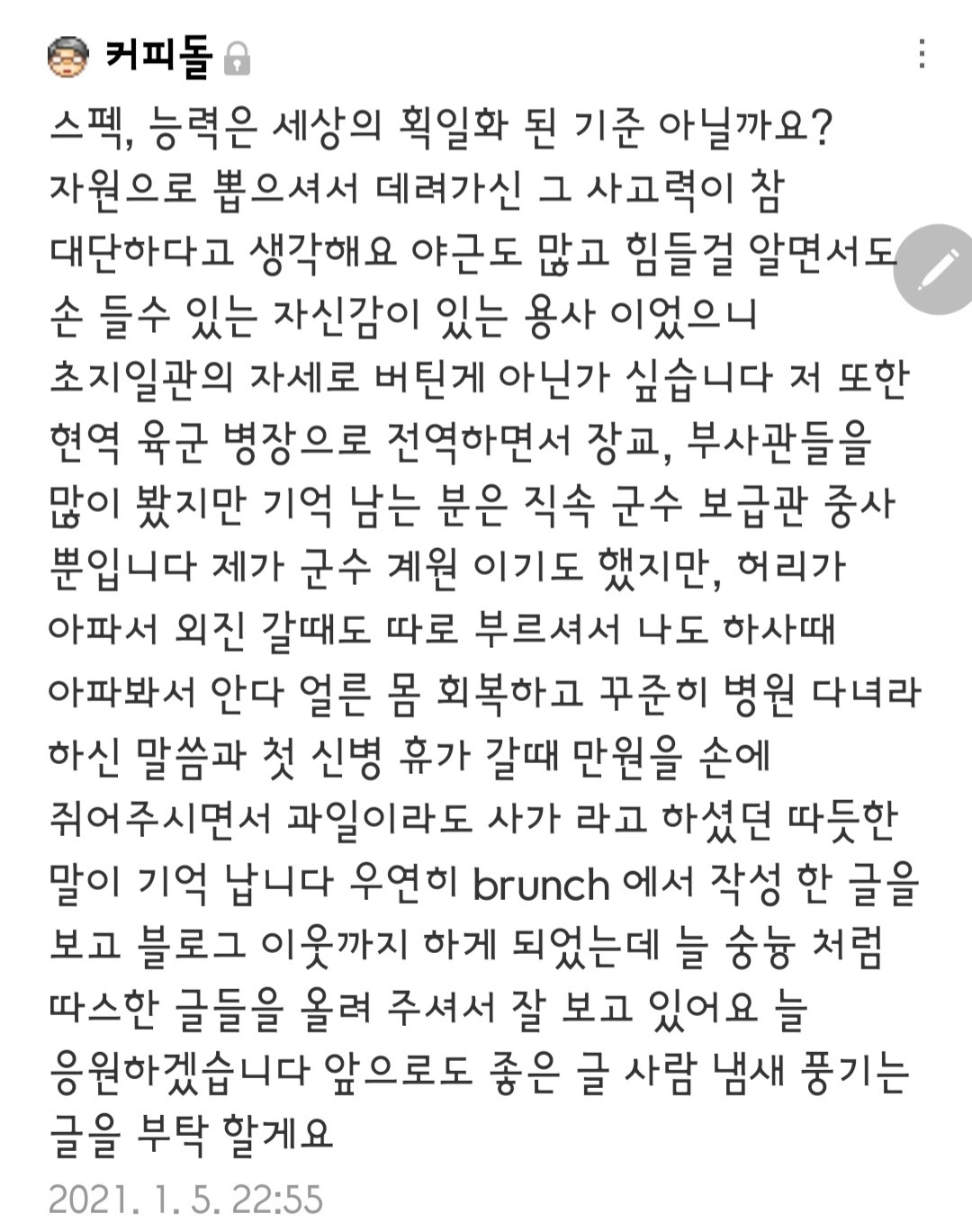 커피돌

스펙, 능력은 세상의 획일화 된 기준 아닐까요? 자원으로 뽑으셔서 데려가신 그 사고력이 참 대단하다고 생각해요 야근도 많고 힘들걸 알면서도 손 들수 있는 자신감이 있는 용사 이었으니 초지일관의 자세로 버틴게 아닌가 싶습니다 저 또한 현역 육군 병장으로 전역하면서 장교, 부사관들을 많이 봤지만 기억 남는 분은 직속 군수 보급관 중사 뿐입니다 제가 군수 계원 이기도 했지만, 허리가 아파서 외진 갈때도 따로 부르셔서 나도 하사때 아파봐서 안다 얼른 몸 회복하고 꾸준히 병원 다녀라 하신 말씀과 첫 신병 휴가 갈때 만원을 손에 쥐어주시면서 과일이라도 사가 라고 하셨던 따듯한 말이 기억 납니다 우연히 brunch 에서 작성 한 글을 보고 블로그 이웃까지 하게 되었는데 늘 숭늉 처럼 따스한 글들을 올려 주셔서 잘 보고 있어요 늘 응원하겠습니다 앞으로도 좋은 글 사람 냄새 풍기는 글을 부탁 할게요

2021. 1. 5. 22:55